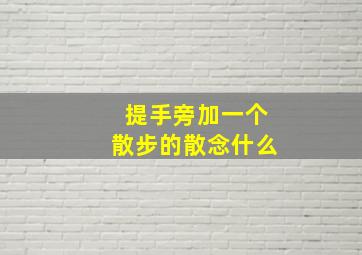 提手旁加一个
散步的散念什么